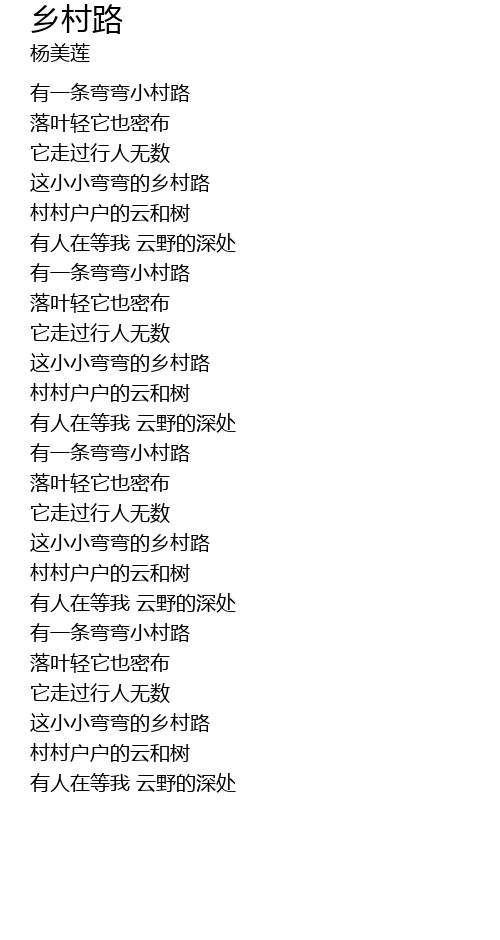 乡村路
杨美莲

有一条弯弯小村路
落叶轻它也密布
它走过行人无数
这小小弯弯的乡村路
村村户户的云和树
有人在等我 云野的深处
有一条弯弯小村路
落叶轻它也密布
它走过行人无数
这小小弯弯的乡村路
村村户户的云和树
有人在等我 云野的深处
有一条弯弯小村路
落叶轻它也密布
它走过行人无数
这小小弯弯的乡村路
村村户户的云和树
有人在等我 云野的深处
有一条弯弯小村路
落叶轻它也密布
它走过行人无数
这小小弯弯的乡村路
村村户户的云和树
有人在等我 云野的深处